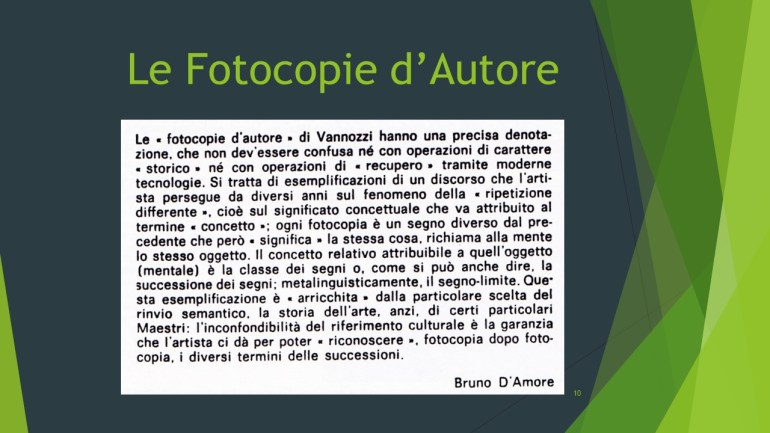 Le Fotocopie d'Autore

Le « fotocopie d'autore » di Vannozzi hanno una precisa denotazione, che non dev'essere confusa né con operazioni di carattere « storico » né con operazioni di « recupero » tramite moderne tecnologie. Si tratta di esemplificazioni di un discorso che l'artista persegue da diversi anni sul fenomeno della « ripetizione differente », cioè sul significato concettuale che va attribuito al termine « concetto »; ogni fotocopia è un segno diverso dal precedente che però « significa » la stessa cosa, richiama alla mente lo stesso oggetto. Il concetto relativo attribuibile a quell'oggetto (mentale) è la classe dei segni o, come si può anche dire, la successione dei segni; metalinguisticamente, il segno-limite. Questa esemplificazione è « arricchita » dalla particolare scelta del rinvio semantico, la storia dell'arte, anzi, di certi particolari Maestri: l'inconfondibilità del riferimento culturale è la garanzia che l'artista ci dà per poter « riconoscere », fotocopia dopo fotocopia, i diversi termini delle successioni.

Bruno D'Amore

10